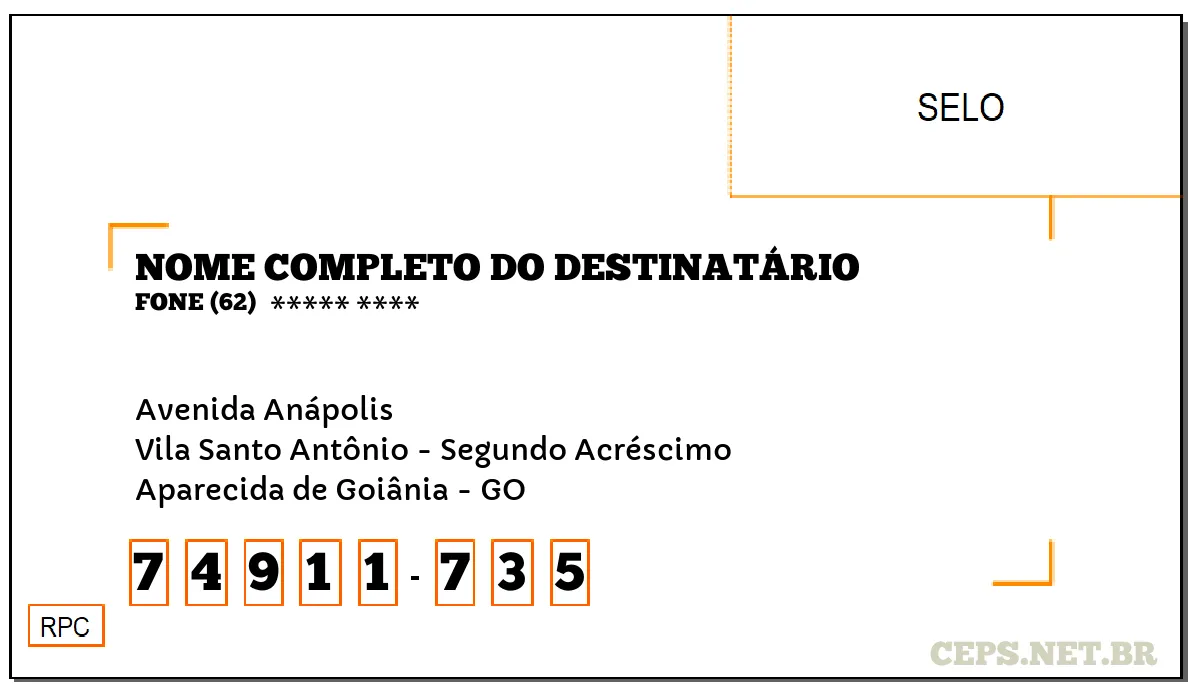 SELO

NOME COMPLETO DO DESTINATÁRIO
FONE (62) ***** ****

Avenida Anápolis
Vila Santo Antônio - Segundo Acréscimo
Aparecida de Goiânia - GO

7 4 9 1 1 - 7 3 5

RPC

CEPS.NET.BR